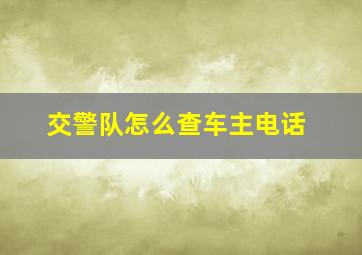 交警队怎么查车主电话